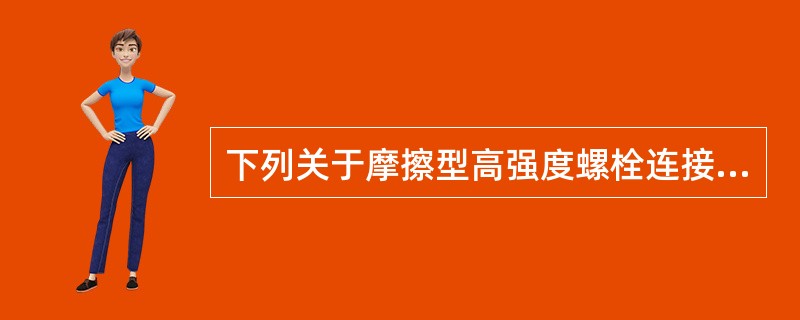 下列关于摩擦型高强度螺栓连接...